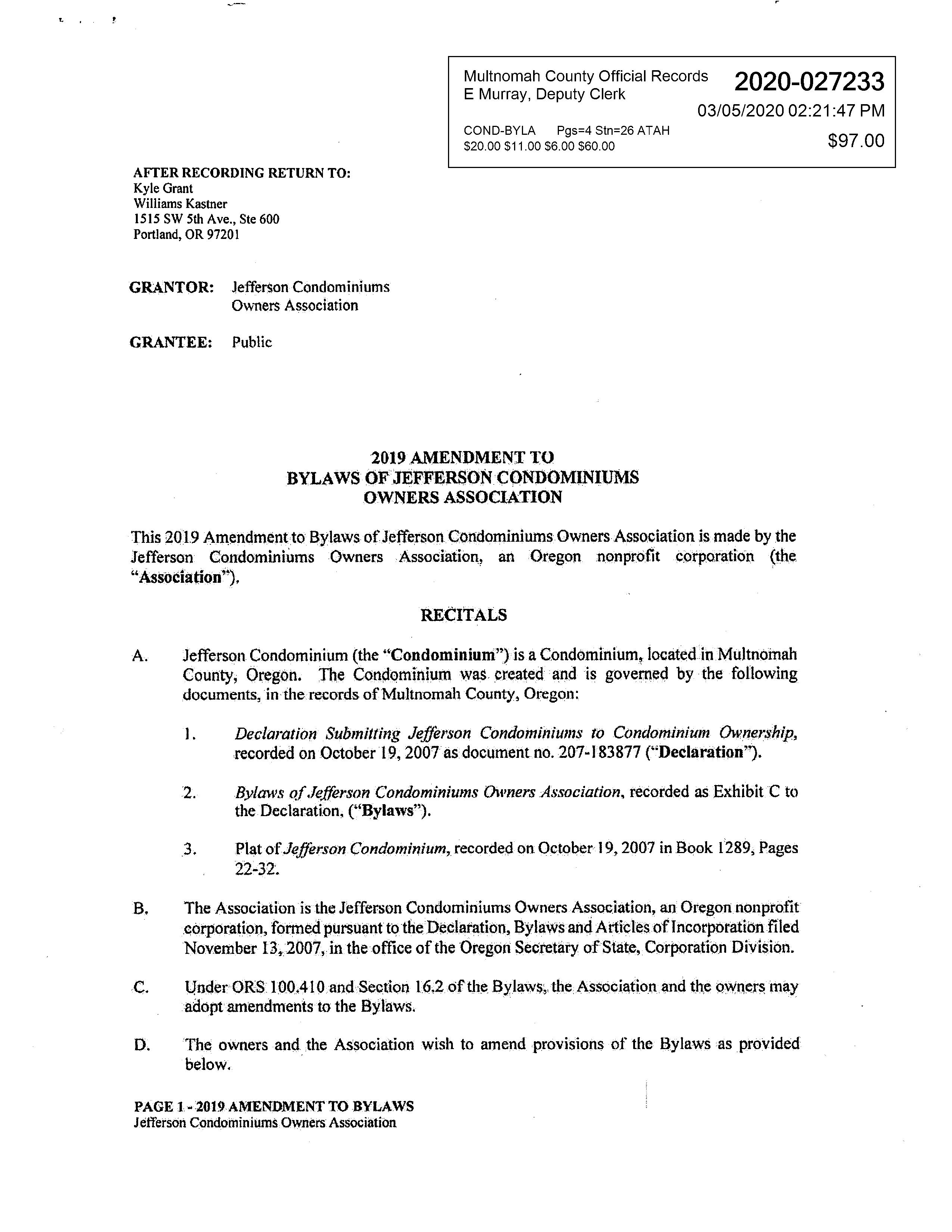 Multnomah County Official Records
E Murray, Deputy Clerk

2020-027233

03/05/2020 02:21:47 PM

COND-BYLA Pgs=4 Stn=26 ATAH
$20.00 $11.00 $6.00 $60.00

$97.00

AFTER RECORDING RETURN TO:
Kyle Grant
Williams Kastner
1515 SW 5th Ave., Ste 600
Portland, OR 97201

GRANTOR: Jefferson Condominiums Owners Association

GRANTEE: Public

2019 AMENDMENT TO
BYLAWS OF JEFFERSON CONDOMINIUMS
OWNERS ASSOCIATION

This 2019 Amendment to Bylaws of Jefferson Condominiums Owners Association is made by the Jefferson Condominiums Owners Association, an Oregon nonprofit corporation (the "Association").

RECITALS

A. Jefferson Condominium (the "Condominium") is a Condominium, located in Multnomah County, Oregon. The Condominium was created and is governed by the following documents, in the records of Multnomah County, Oregon:

1. Declaration Submitting Jefferson Condominiums to Condominium Ownership, recorded on October 19, 2007 as document no. 207-183877 ("Declaration").

2. Bylaws of Jefferson Condominiums Owners Association, recorded as Exhibit C to the Declaration, ("Bylaws").

3. Plat of Jefferson Condominium, recorded on October 19, 2007 in Book 1289, Pages 22-32.

B. The Association is the Jefferson Condominiums Owners Association, an Oregon nonprofit corporation, formed pursuant to the Declaration, Bylaws and Articles of Incorporation filed November 13, 2007, in the office of the Oregon Secretary of State, Corporation Division.

C. Under ORS 100.410 and Section 16.2 of the Bylaws, the Association and the owners may adopt amendments to the Bylaws.

D. The owners and the Association wish to amend provisions of the Bylaws as provided below.

PAGE 1 - 2019 AMENDMENT TO BYLAWS
Jefferson Condominiums Owners Association